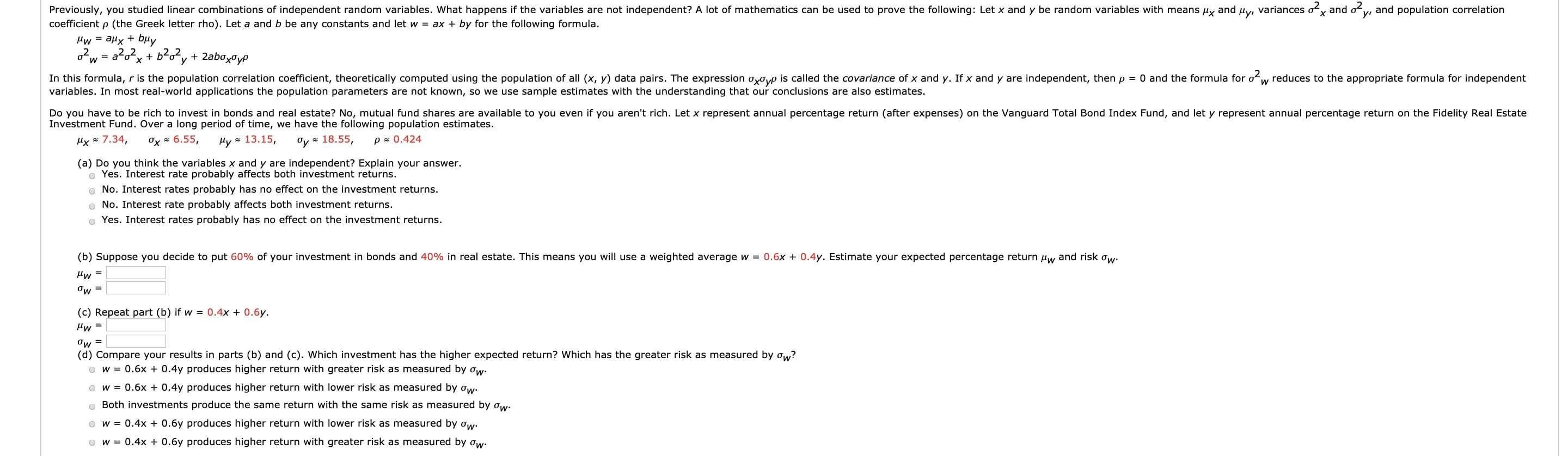 Previously, you studied linear combinations of independent random variables. What happens if the variables are not independent? A lot of mathematics can be used to prove the following: Let $x$ and $y$ be random variables with means $\mu_x$ and $\mu_y$, variances $\sigma^2_x$ and $\sigma^2_y$, and population correlation coefficient $\rho$ (the Greek letter rho). Let $a$ and $b$ be any constants and let $w = ax + by$ for the following formula.

$\mu_w = a\mu_x + b\mu_y$
$\sigma^2_w = a^2\sigma^2_x + b^2\sigma^2_y + 2ab\sigma_x\sigma_y\rho$

In this formula, $r$ is the population correlation coefficient, theoretically computed using the population of all $(x, y)$ data pairs. The expression $\sigma_x\sigma_y\rho$ is called the covariance of $x$ and $y$. If $x$ and $y$ are independent, then $\rho = 0$ and the formula for $\sigma^2_w$ reduces to the appropriate formula for independent variables. In most real-world applications the population parameters are not known, so we use sample estimates with the understanding that our conclusions are also estimates.

Do you have to be rich to invest in bonds and real estate? No, mutual fund shares are available to you even if you aren't rich. Let $x$ represent annual percentage return (after expenses) on the Vanguard Total Bond Index Fund, and let $y$ represent annual percentage return on the Fidelity Real Estate Investment Fund. Over a long period of time, we have the following population estimates.

$\mu_x \approx 7.34$, $\sigma_x \approx 6.55$, $\mu_y \approx 13.15$, $\sigma_y \approx 18.55$, $\rho \approx 0.424$

(a) Do you think the variables $x$ and $y$ are independent? Explain your answer.
Yes. Interest rate probably affects both investment returns.
No. Interest rates probably has no effect on the investment returns.
No. Interest rate probably affects both investment returns.
Yes. Interest rates probably has no effect on the investment returns.

(b) Suppose you decide to put 60% of your investment in bonds and 40% in real estate. This means you will use a weighted average $w = 0.6x + 0.4y$. Estimate your expected percentage return $\mu_w$ and risk $\sigma_w$.
$\mu_w =$
$\sigma_w =$

(c) Repeat part (b) if $w = 0.4x + 0.6y$.
$\mu_w =$
$\sigma_w =$
(d) Compare your results in parts (b) and (c). Which investment has the higher expected return? Which has the greater risk as measured by $\sigma_w$?
w = 0.6x + 0.4y produces higher return with greater risk as measured by $\sigma_w$.
w = 0.6x + 0.4y produces higher return with lower risk as measured by $\sigma_w$.
Both investments produce the same return with the same risk as measured by $\sigma_w$.
w = 0.4x + 0.6y produces higher return with lower risk as measured by $\sigma_w$.
w = 0.4x + 0.6y produces higher return with greater risk as measured by $\sigma_w$.